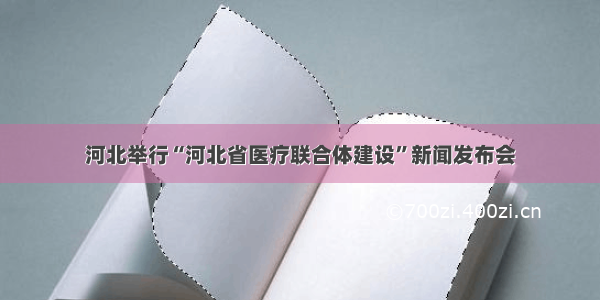 河北举行“河北省医疗联合体建设”新闻发布会

©700zi.400zi.cn